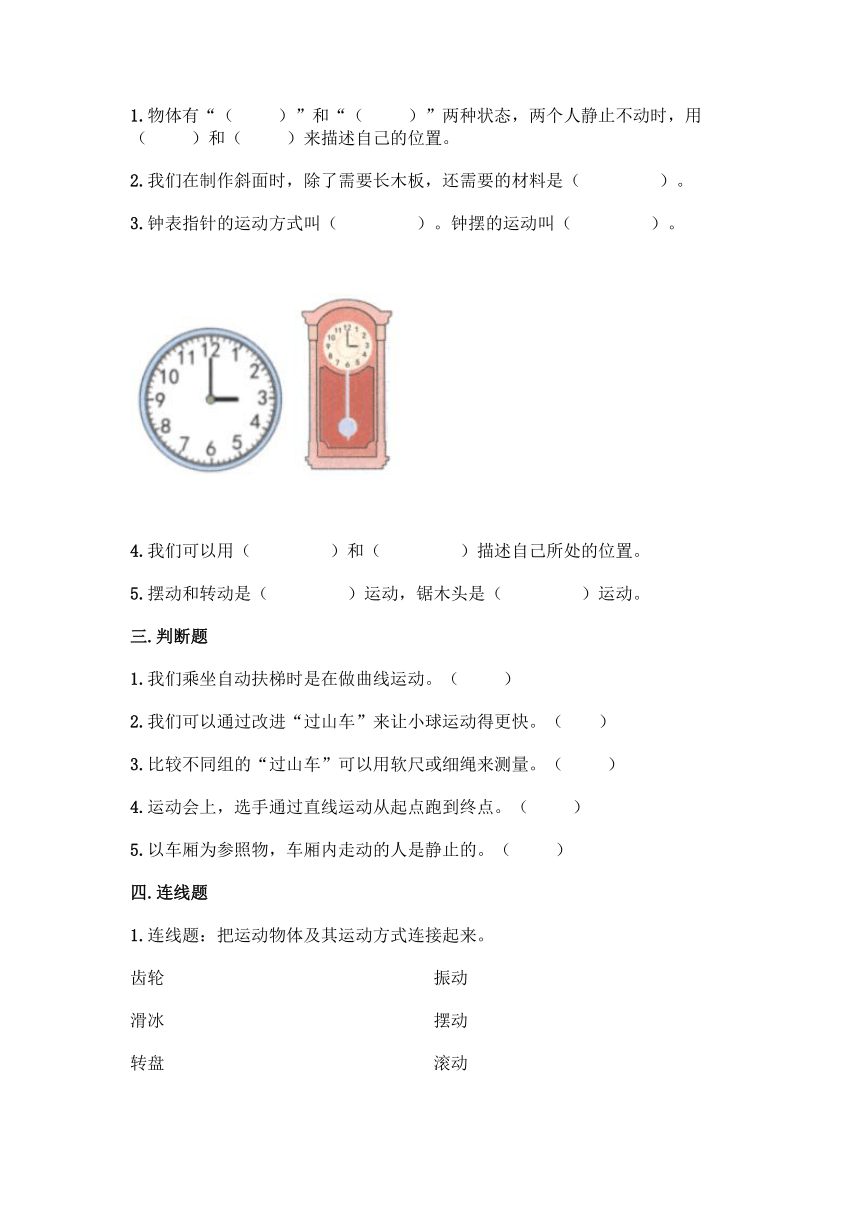 1.物体有“（　　）”和“（　　）”两种状态，两个人静止不动时，用（　　）和（　　）来描述自己的位置。

2.我们在制作斜面时，除了需要长木板，还需要的材料是（　　　）。

3.钟表指针的运动方式叫（　　　）。钟摆的运动叫（　　　）。

12 1 2 3 4 5 6 7 8 9 10 11

12 1 2 3 4 5 6 7 8 9 10 11

4.我们可以用（　　　）和（　　　）描述自己所处的位置。

5.摆动和转动是（　　　）运动，锯木头是（　　　）运动。

三.判断题

1.我们乘坐自动扶梯时是在做曲线运动。（　　）

2.我们可以通过改进“过山车”来让小球运动得更快。（　　）

3.比较不同组的“过山车”可以用软尺或细绳来测量。（　　）

4.运动会上，选手通过直线运动从起点跑到终点。（　　）

5.以车厢为参照物，车厢内走动的人是静止的。（　　）

四.连线题

1.连线题：把运动物体及其运动方式连接起来。

齿轮

滑冰

转盘

振动

摆动

滚动